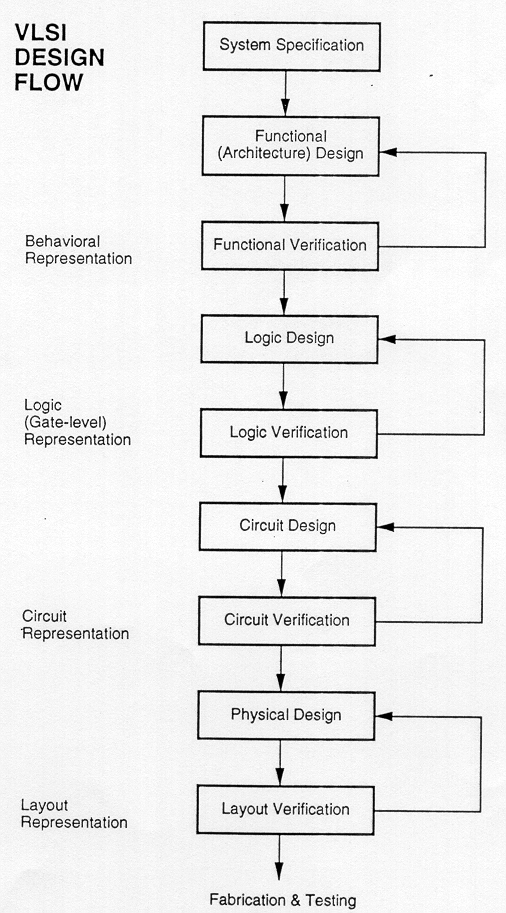 VLSI DESIGN FLOW

System Specification

Functional (Architecture) Design

Behavioral Representation

Functional Verification

Logic Design

Logic (Gate-level) Representation

Logic Verification

Circuit Design

Circuit Representation

Circuit Verification

Physical Design

Layout Representation

Layout Verification

Fabrication & Testing